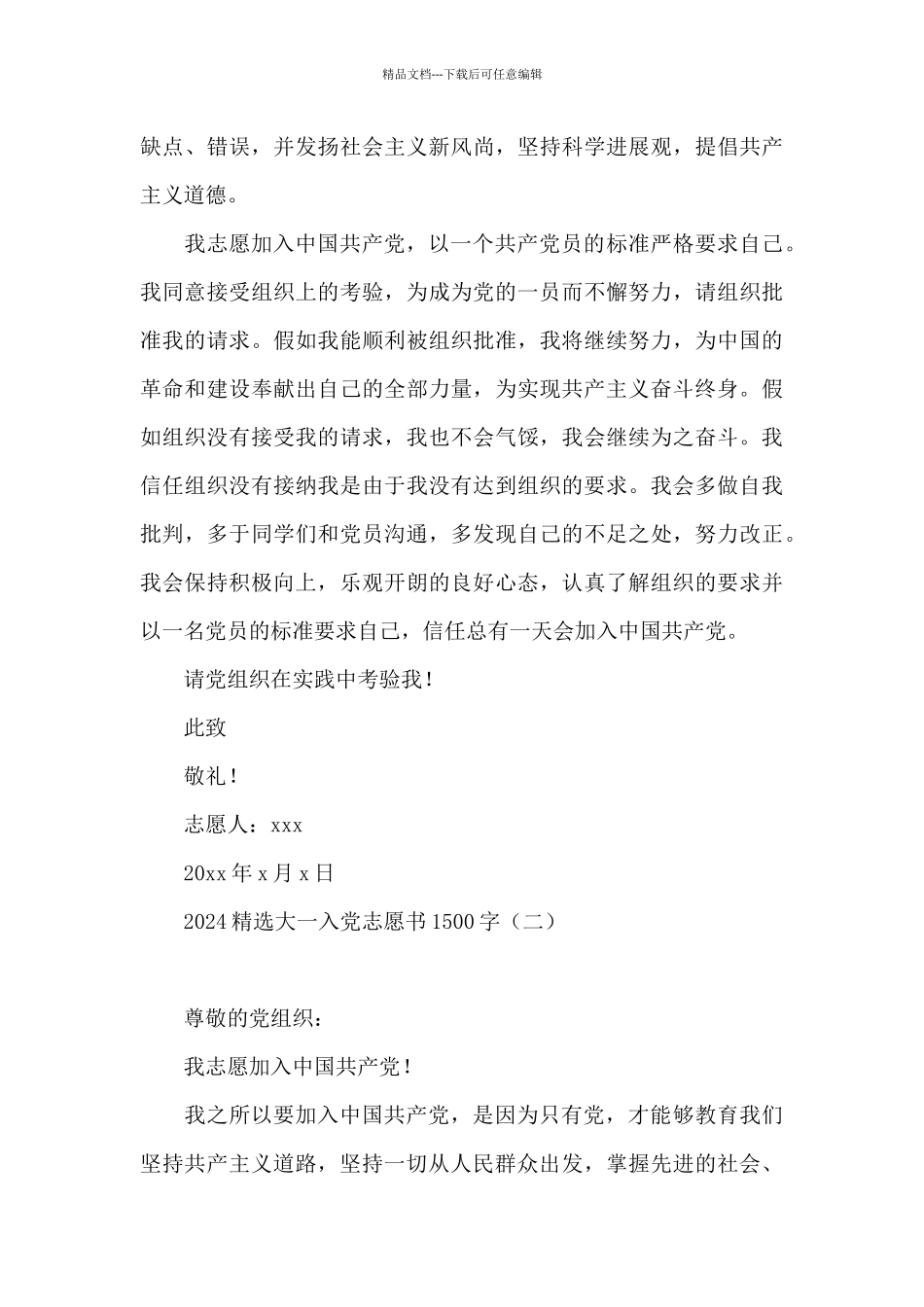 精品文档---下载后可任意编辑

缺点、错误，并发扬社会主义新风尚，坚持科学进展观，提倡共产主义道德。

我志愿加入中国共产党，以一个共产党员的标准严格要求自己。我同意接受组织上的考验，为成为党的一员而不懈努力，请组织批准我的请求。假如我能顺利被组织批准，我将继续努力，为中国的革命和建设奉献出自己的全部力量，为实现共产主义奋斗终身。假如组织没有接受我的请求，我也不会气馁，我会继续为之奋斗。我信任组织没有接纳我是由于我没有达到组织的要求。我会多做自我批判，多于同学们和党员沟通，多发现自己的不足之处，努力改正。我会保持积极向上，乐观开朗的良好心态，认真了解组织的要求并以一名党员的标准要求自己，信任总有一天会加入中国共产党。

请党组织在实践中考验我！

此致

敬礼！

志愿人：xxx

20xx 年 x 月 x 日

2024 精选大一入党志愿书 1500 字（二）

尊敬的党组织：

我志愿加入中国共产党！

我之所以要加入中国共产党，是因为只有党，才能够教育我们坚持共产主义道路，坚持一切从人民群众出发，掌握先进的社会、